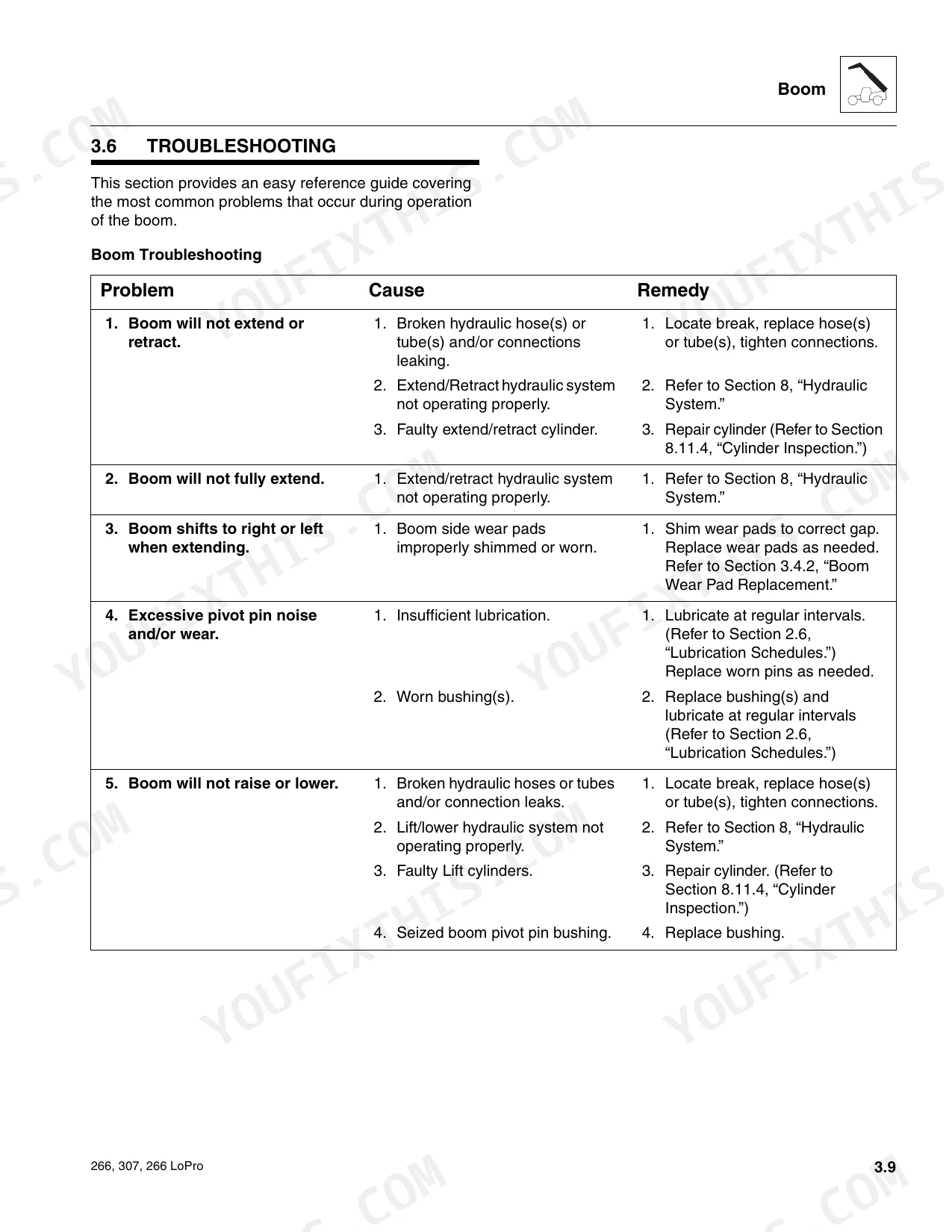 Boom

3.6 TROUBLESHOOTING

This section provides an easy reference guide covering the most common problems that occur during operation of the boom.

Boom Troubleshooting

| Problem | Cause | Remedy |
|---|---|---|
| 1. Boom will not extend or retract. | 1. Broken hydraulic hose(s) or tube(s) and/or connections leaking. | 1. Locate break, replace hose(s) or tube(s), tighten connections. |
| | 2. Extend/Retract hydraulic system not operating properly. | 2. Refer to Section 8, "Hydraulic System." |
| | 3. Faulty extend/retract cylinder. | 3. Repair cylinder (Refer to Section 8.11.4, "Cylinder Inspection.") |
| 2. Boom will not fully extend. | 1. Extend/retract hydraulic system not operating properly. | 1. Refer to Section 8, "Hydraulic System." |
| 3. Boom shifts to right or left when extending. | 1. Boom side wear pads improperly shimmed or worn. | 1. Shim wear pads to correct gap. Replace wear pads as needed. Refer to Section 3.4.2, "Boom Wear Pad Replacement." |
| 4. Excessive pivot pin noise and/or wear. | 1. Insufficient lubrication. | 1. Lubricate at regular intervals. (Refer to Section 2.6, "Lubrication Schedules.") Replace worn pins as needed. |
| | 2. Worn bushing(s). | 2. Replace bushing(s) and lubricate at regular intervals (Refer to Section 2.6, "Lubrication Schedules.") |
| 5. Boom will not raise or lower. | 1. Broken hydraulic hoses or tubes and/or connection leaks. | 1. Locate break, replace hose(s) or tube(s), tighten connections. |
| | 2. Lift/lower hydraulic system not operating properly. | 2. Refer to Section 8, "Hydraulic System." |
| | 3. Faulty Lift cylinders. | 3. Repair cylinder. (Refer to Section 8.11.4, "Cylinder Inspection.") |
| | 4. Seized boom pivot pin bushing. | 4. Replace bushing. |

266, 307, 266 LoPro

3.9

YOUFIXTHIS.COM